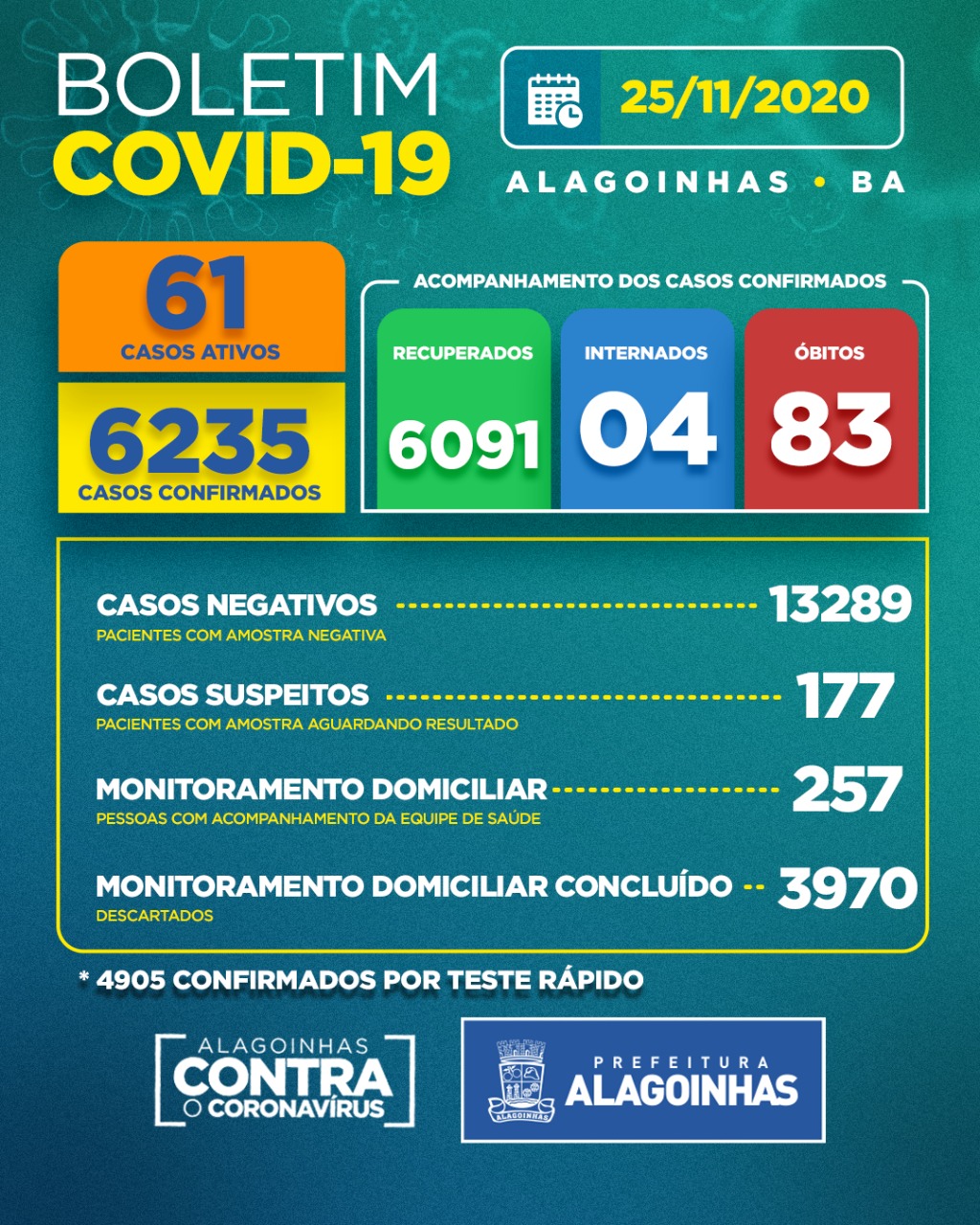 BOLETIM
COVID-19

25/11/2020

ALAGOINHAS • BA

61
CASOS ATIVOS

6235
CASOS CONFIRMADOS

ACOMPANHAMENTO DOS CASOS CONFIRMADOS

RECUPERADOS
6091

INTERNADOS
04

ÓBITOS
83

CASOS NEGATIVOS 13289
PACIENTES COM AMOSTRA NEGATIVA

CASOS SUSPEITOS 177
PACIENTES COM AMOSTRA AGUARDANDO RESULTADO

MONITORAMENTO DOMICILIAR 257
PESSOAS COM ACOMPANHAMENTO DA EQUIPE DE SAÚDE

MONITORAMENTO DOMICILIAR CONCLUÍDO 3970
DESCARTADOS

* 4905 CONFIRMADOS POR TESTE RÁPIDO

ALAGOINHAS
CONTRA
O CORONAVÍRUS

ALAGOINHAS

PREFEITURA
ALAGOINHAS